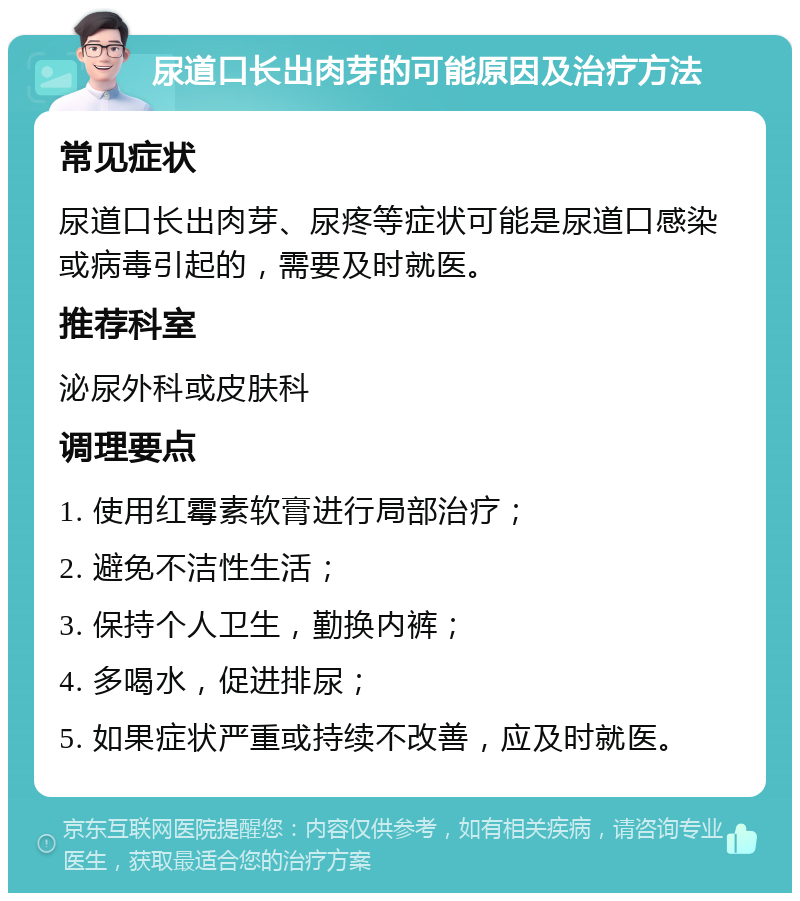 尿道口长出肉芽的可能原因及治疗方法

常见症状

尿道口长出肉芽、尿疼等症状可能是尿道口感染或病毒引起的，需要及时就医。

推荐科室

泌尿外科或皮肤科

调理要点

1. 使用红霉素软膏进行局部治疗；

2. 避免不洁性生活；

3. 保持个人卫生，勤换内裤；

4. 多喝水，促进排尿；

5. 如果症状严重或持续不改善，应及时就医。

京东互联网医院提醒您：内容仅供参考，如有相关疾病，请咨询专业医生，获取最适合您的治疗方案